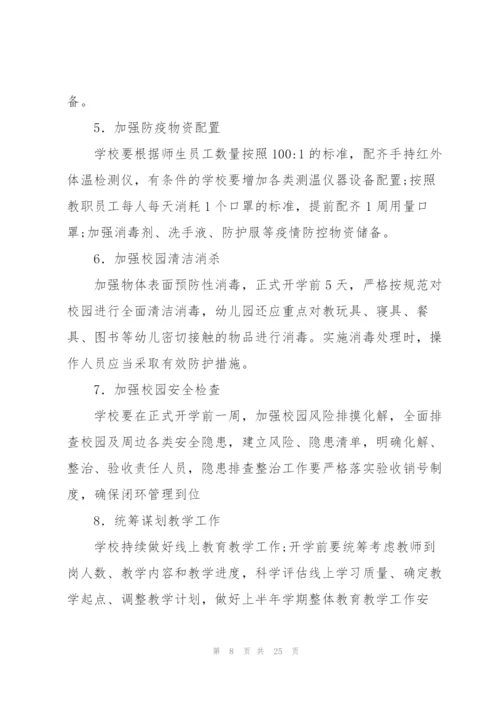 备。

5．加强防疫物资配置

学校要根据师生员工数量按照100:1的标准，配齐手持红外体温检测仪，有条件的学校要增加各类测温仪器设备配置;按照教职员工每人每天消耗1个口罩的标准，提前配齐1周用量口罩;加强消毒剂、洗手液、防护服等疫情防控物资储备。

6．加强校园清洁消杀

加强物体表面预防性消毒，正式开学前5天，严格按规范对校园进行全面清洁消毒，幼儿园还应重点对教玩具、寝具、餐具、图书等幼儿密切接触的物品进行消毒。实施消毒处理时，操作人员应当采取有效防护措施。

7．加强校园安全检查

学校要在正式开学前一周，加强校园风险排摸化解，全面排查校园及周边各类安全隐患，建立风险、隐患清单，明确化解、整治、验收责任人员，隐患排查整治工作要严格落实验收销号制度，确保闭环管理到位

8．统筹谋划教学工作

学校持续做好线上教育教学工作;开学前要统筹考虑教师到岗人数、教学内容和教学进度，科学评估线上学习质量、确定教学起点、调整教学计划，做好上半年学期整体教育教学工作安

第 8 页 共 25 页